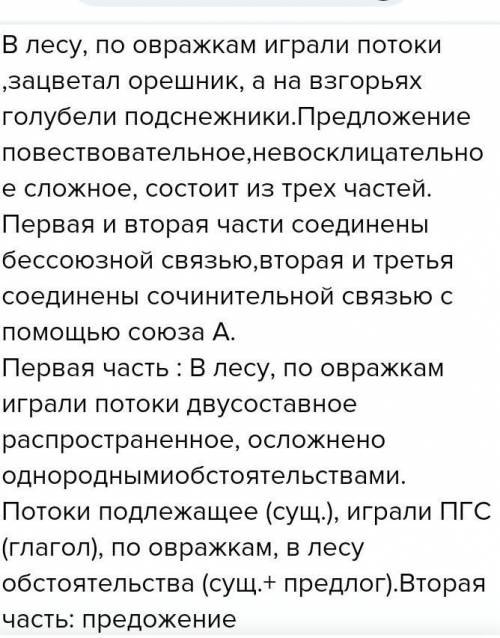 В лесу, по овражкам играли потоки ,зацветал орешник, а на взгорьях голубели подснежники.Предложение повествовательное,невосклицательное сложное, состоит из трех частей. Первая и вторая части соединены бессоюзной связью,вторая и третья соединены сочинительной связью с помощью союза А.
Первая часть : В лесу, по овражкам играли потоки двусоставное распространенное, осложнено однороднымиобстоятельствами. Потоки подлежащее (сущ.), играли ПГС (глагол), по овражкам, в лесу обстоятельства (сущ.+ предлог).Вторая часть: предожение